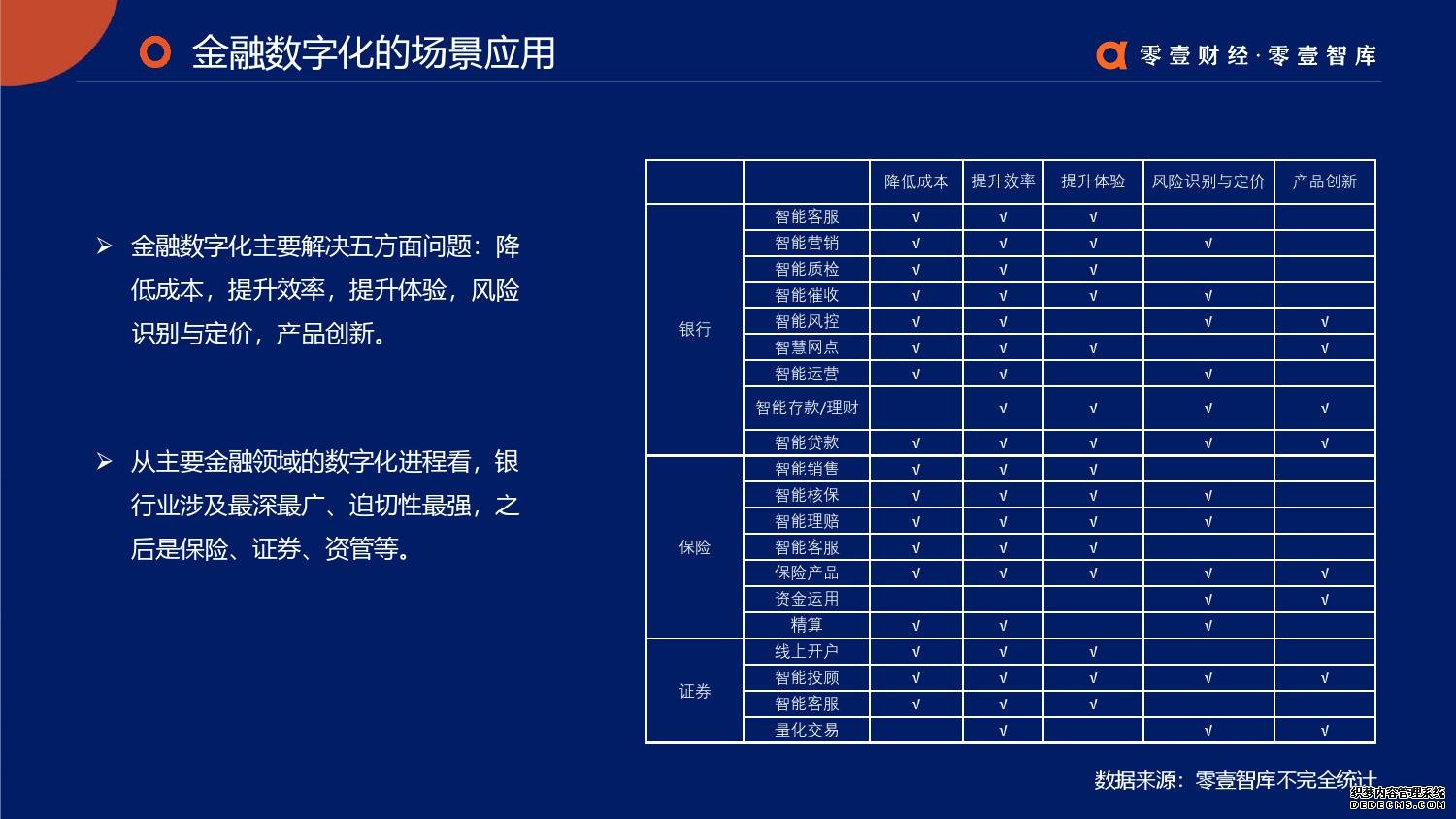 金融数字化的场景应用

零壹财经·零壹智库

➢ 金融数字化主要解决五方面问题：降低成本，提升效率，提升体验，风险识别与定价，产品创新。

➢ 从主要金融领域的数字化进程看，银行业涉及最深最广、迫切性最强，之后是保险、证券、资管等。

| | | 降低成本 | 提升效率 | 提升体验 | 风险识别与定价 | 产品创新 |
|---|---|---|---|---|---|---|
| 银行 | 智能客服 | √ | √ | √ | | |
| | 智能营销 | √ | √ | √ | √ | |
| | 智能质检 | √ | √ | √ | | |
| | 智能催收 | √ | √ | √ | √ | |
| | 智能风控 | √ | √ | | √ | √ |
| | 智慧网点 | √ | √ | √ | | √ |
| | 智能运营 | √ | √ | | √ | |
| | 智能存款/理财 | | √ | √ | √ | √ |
| | 智能贷款 | √ | √ | √ | √ | √ |
| 保险 | 智能销售 | √ | √ | √ | | |
| | 智能核保 | √ | √ | √ | √ | |
| | 智能理赔 | √ | √ | √ | √ | |
| | 智能客服 | √ | √ | √ | | |
| | 保险产品 | √ | √ | √ | √ | √ |
| | 资金运用 | | | | √ | √ |
| | 精算 | √ | √ | | √ | |
| 证券 | 线上开户 | √ | √ | √ | | |
| | 智能投顾 | √ | √ | √ | √ | √ |
| | 智能客服 | √ | √ | √ | | |
| | 量化交易 | | √ | | √ | √ |

数据来源：零壹智库不完全统计

织梦内容管理系统
DEDECMS.COM